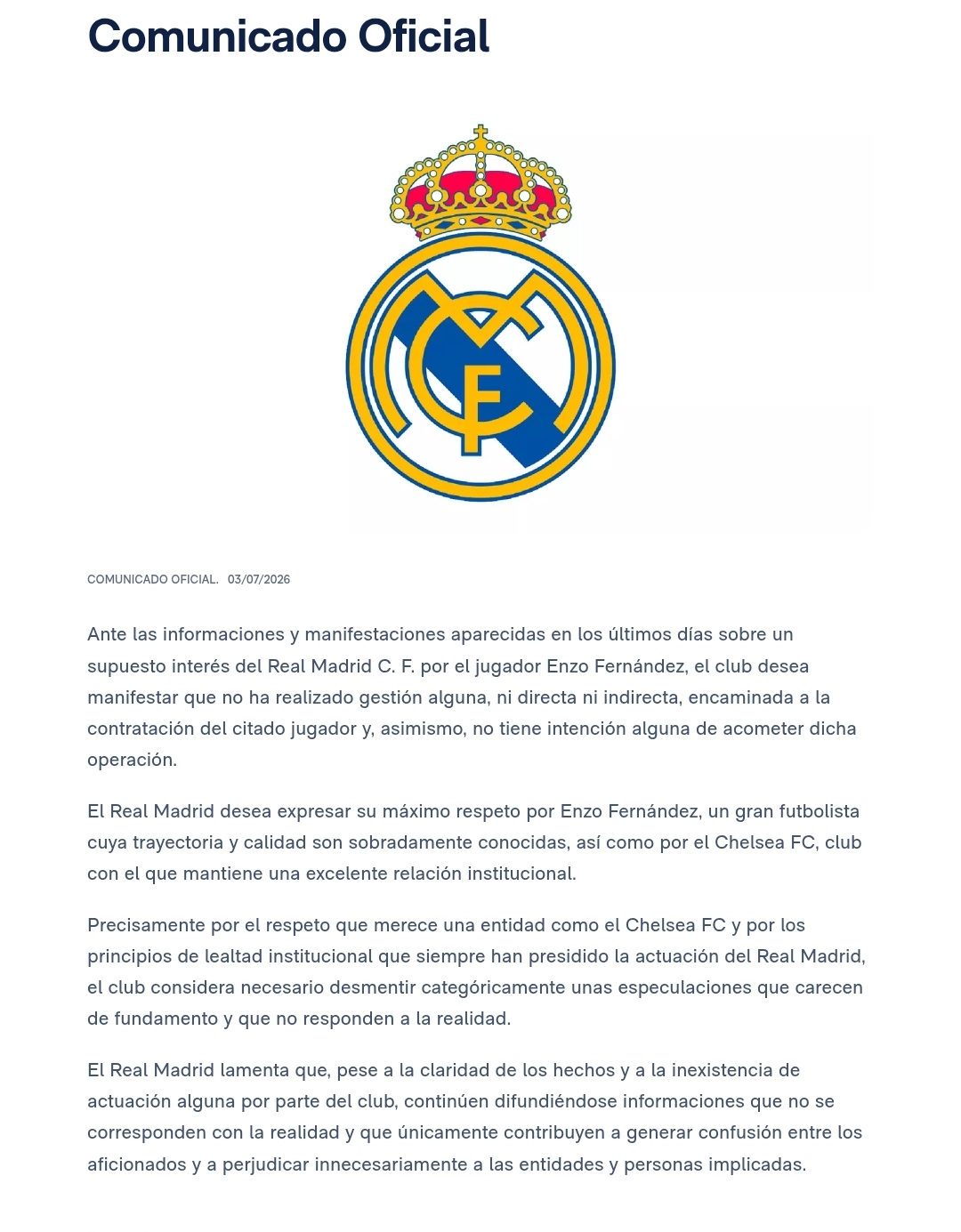 Comunicado Oficial

COMUNICADO OFICIAL. 03/07/2026

Ante las informaciones y manifestaciones aparecidas en los últimos días sobre un supuesto interés del Real Madrid C. F. por el jugador Enzo Fernández, el club desea manifestar que no ha realizado gestión alguna, ni directa ni indirecta, encaminada a la contratación del citado jugador y, asimismo, no tiene intención alguna de acometer dicha operación.

El Real Madrid desea expresar su máximo respeto por Enzo Fernández, un gran futbolista cuya trayectoria y calidad son sobradamente conocidas, así como por el Chelsea FC, club con el que mantiene una excelente relación institucional.

Precisamente por el respeto que merece una entidad como el Chelsea FC y por los principios de lealtad institucional que siempre han presidido la actuación del Real Madrid, el club considera necesario desmentir categóricamente unas especulaciones que carecen de fundamento y que no responden a la realidad.

El Real Madrid lamenta que, pese a la claridad de los hechos y a la inexistencia de actuación alguna por parte del club, continúen difundiéndose informaciones que no se corresponden con la realidad y que únicamente contribuyen a generar confusión entre los aficionados y a perjudicar innecesariamente a las entidades y personas implicadas.